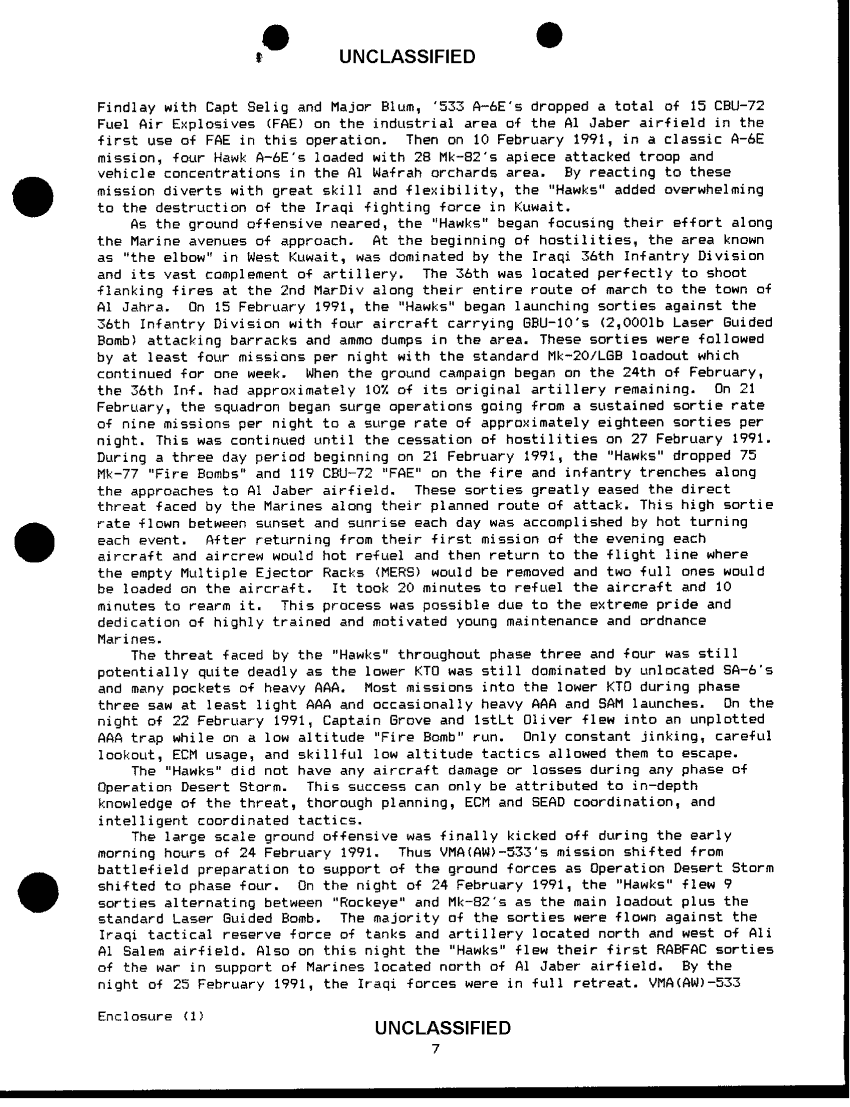 UNCLASSIFIED

Findlay with Capt Selig and Major Blum, '533 A-6E's dropped a total of 15 CBU-72 Fuel Air Explosives (FAE) on the industrial area of the Al Jaber airfield in the first use of FAE in this operation. Then on 10 February 1991, in a classic A-6E mission, four Hawk A-6E's loaded with 28 Mk-82's apiece attacked troop and vehicle concentrations in the Al Wafrah orchards area. By reacting to these mission diverts with great skill and flexibility, the "Hawks" added overwhelming to the destruction of the Iraqi fighting force in Kuwait.

As the ground offensive neared, the "Hawks" began focusing their effort along the Marine avenues of approach. At the beginning of hostilities, the area known as "the elbow" in West Kuwait, was dominated by the Iraqi 36th Infantry Division and its vast complement of artillery. The 36th was located perfectly to shoot flanking fires at the 2nd MarDiv along their entire route of march to the town of Al Jahra. On 15 February 1991, the "Hawks" began launching sorties against the 36th Infantry Division with four aircraft carrying GBU-10's (2,000lb Laser Guided Bomb) attacking barracks and ammo dumps in the area. These sorties were followed by at least four missions per night with the standard Mk-20/LGB loadout which continued for one week. When the ground campaign began on the 24th of February, the 36th Inf. had approximately 10% of its original artillery remaining. On 21 February, the squadron began surge operations going from a sustained sortie rate of nine missions per night to a surge rate of approximately eighteen sorties per night. This was continued until the cessation of hostilities on 27 February 1991. During a three day period beginning on 21 February 1991, the "Hawks" dropped 75 Mk-77 "Fire Bombs" and 119 CBU-72 "FAE" on the fire and infantry trenches along the approaches to Al Jaber airfield. These sorties greatly eased the direct threat faced by the Marines along their planned route of attack. This high sortie rate flown between sunset and sunrise each day was accomplished by hot turning each event. After returning from their first mission of the evening each aircraft and aircrew would hot refuel and then return to the flight line where the empty Multiple Ejector Racks (MERS) would be removed and two full ones would be loaded on the aircraft. It took 20 minutes to refuel the aircraft and 10 minutes to rearm it. This process was possible due to the extreme pride and dedication of highly trained and motivated young maintenance and ordnance Marines.

The threat faced by the "Hawks" throughout phase three and four was still potentially quite deadly as the lower KTO was still dominated by unlocated SA-6's and many pockets of heavy AAA. Most missions into the lower KTO during phase three saw at least light AAA and occasionally heavy AAA and SAM launches. On the night of 22 February 1991, Captain Grove and 1stLt Oliver flew into an unplotted AAA trap while on a low altitude "Fire Bomb" run. Only constant jinking, careful lookout, ECM usage, and skillful low altitude tactics allowed them to escape.

The "Hawks" did not have any aircraft damage or losses during any phase of Operation Desert Storm. This success can only be attributed to in-depth knowledge of the threat, thorough planning, ECM and SEAD coordination, and intelligent coordinated tactics.

The large scale ground offensive was finally kicked off during the early morning hours of 24 February 1991. Thus VMA(AW)-533's mission shifted from battlefield preparation to support of the ground forces as Operation Desert Storm shifted to phase four. On the night of 24 February 1991, the "Hawks" flew 9 sorties alternating between "Rockeye" and Mk-82's as the main loadout plus the standard Laser Guided Bomb. The majority of the sorties were flown against the Iraqi tactical reserve force of tanks and artillery located north and west of Ali Al Salem airfield. Also on this night the "Hawks" flew their first RABFAC sorties of the war in support of Marines located north of Al Jaber airfield. By the night of 25 February 1991, the Iraqi forces were in full retreat. VMA(AW)-533

Enclosure (1)

UNCLASSIFIED
7